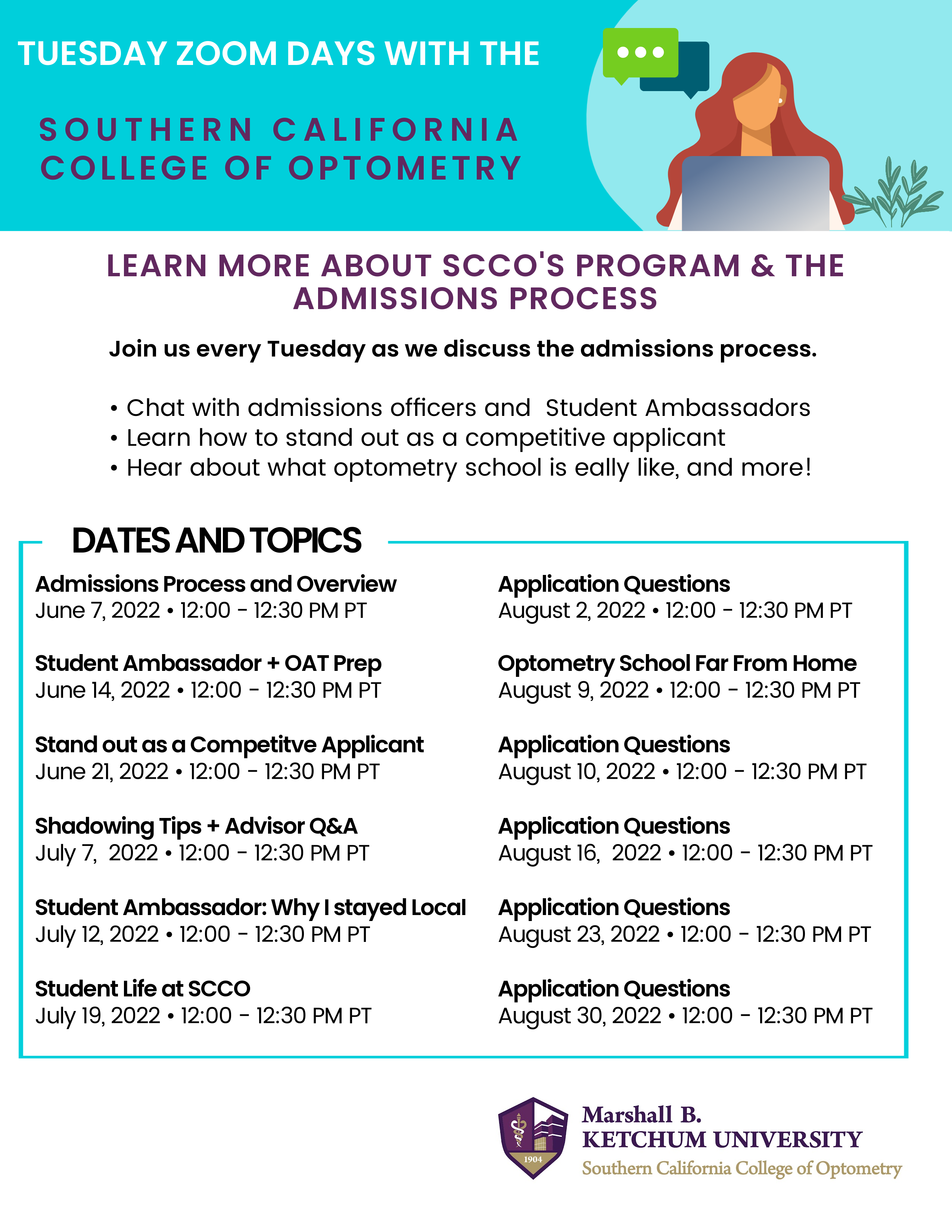 TUESDAY ZOOM DAYS WITH THE

SOUTHERN CALIFORNIA COLLEGE OF OPTOMETRY

LEARN MORE ABOUT SCCO'S PROGRAM & THE ADMISSIONS PROCESS

Join us every Tuesday as we discuss the admissions process.

• Chat with admissions officers and Student Ambassadors
• Learn how to stand out as a competitive applicant
• Hear about what optometry school is eally like, and more!

DATES AND TOPICS

Admissions Process and Overview
June 7, 2022 • 12:00 - 12:30 PM PT

Student Ambassador + OAT Prep
June 14, 2022 • 12:00 - 12:30 PM PT

Stand out as a Competitve Applicant
June 21, 2022 • 12:00 - 12:30 PM PT

Shadowing Tips + Advisor Q&A
July 7, 2022 • 12:00 - 12:30 PM PT

Student Ambassador: Why I stayed Local
July 12, 2022 • 12:00 - 12:30 PM PT

Student Life at SCCO
July 19, 2022 • 12:00 - 12:30 PM PT

Application Questions
August 2, 2022 • 12:00 - 12:30 PM PT

Optometry School Far From Home
August 9, 2022 • 12:00 - 12:30 PM PT

Application Questions
August 10, 2022 • 12:00 - 12:30 PM PT

Application Questions
August 16, 2022 • 12:00 - 12:30 PM PT

Application Questions
August 23, 2022 • 12:00 - 12:30 PM PT

Application Questions
August 30, 2022 • 12:00 - 12:30 PM PT

1904
Marshall B.
KETCHUM UNIVERSITY
Southern California College of Optometry